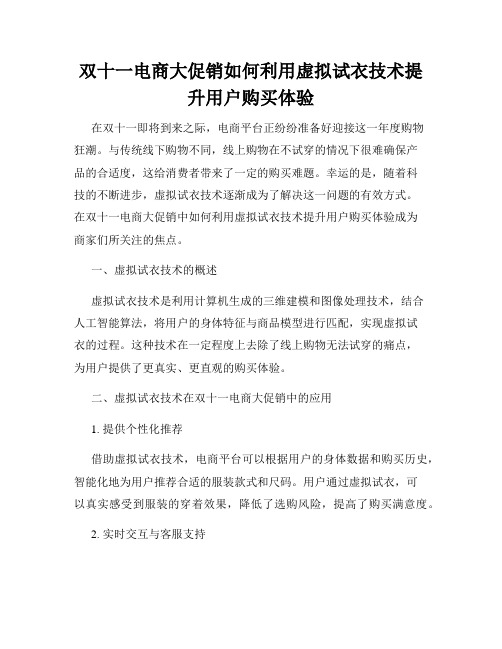 双十一电商大促销如何利用虚拟试衣技术提升用户购买体验

在双十一即将到来之际，电商平台正纷纷准备好迎接这一年度购物狂潮。与传统线下购物不同，线上购物在不试穿的情况下很难确保产品的合适度，这给消费者带来了一定的购买难题。幸运的是，随着科技的不断进步，虚拟试衣技术逐渐成为了解决这一问题的有效方式。在双十一电商大促销中如何利用虚拟试衣技术提升用户购买体验成为商家们所关注的焦点。

一、虚拟试衣技术的概述

虚拟试衣技术是利用计算机生成的三维建模和图像处理技术，结合人工智能算法，将用户的身体特征与商品模型进行匹配，实现虚拟试衣的过程。这种技术在一定程度上去除了线上购物无法试穿的痛点，为用户提供了更真实、更直观的购买体验。

二、虚拟试衣技术在双十一电商大促销中的应用

1. 提供个性化推荐

借助虚拟试衣技术，电商平台可以根据用户的身体数据和购买历史，智能化地为用户推荐合适的服装款式和尺码。用户通过虚拟试衣，可以真实感受到服装的穿着效果，降低了选购风险，提高了购买满意度。

2. 实时交互与客服支持